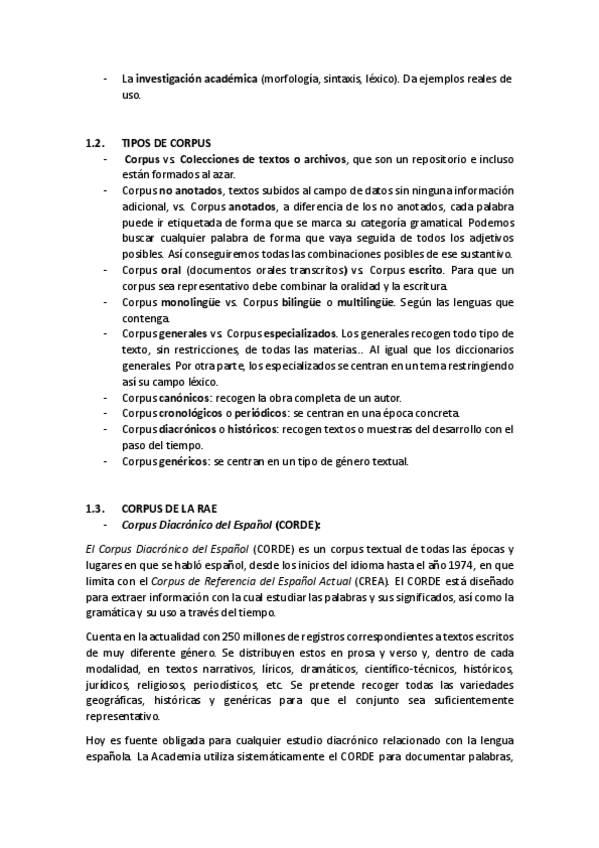 - La investigación académica (morfología, sintaxis, léxico). Da ejemplos reales de uso.

1.2. TIPOS DE CORPUS
- Corpus vs. Colecciones de textos o archivos, que son un repositorio e incluso están formados al azar.
- Corpus no anotados, textos subidos al campo de datos sin ninguna información adicional, vs. Corpus anotados, a diferencia de los no anotados, cada palabra puede ir etiquetada de forma que se marca su categoría gramatical. Podemos buscar cualquier palabra de forma que vaya seguida de todos los adjetivos posibles. Así conseguiremos todas las combinaciones posibles de ese sustantivo.
- Corpus oral (documentos orales transcritos) vs. Corpus escrito. Para que un corpus sea representativo debe combinar la oralidad y la escritura.
- Corpus monolingüe vs. Corpus bilingüe o multilingüe. Según las lenguas que contenga.
- Corpus generales vs. Corpus especializados. Los generales recogen todo tipo de texto, sin restricciones, de todas las materias... Al igual que los diccionarios generales. Por otra parte, los especializados se centran en un tema restringiendo así su campo léxico.
- Corpus canónicos: recogen la obra completa de un autor.
- Corpus cronológicos o periódicos: se centran en una época concreta.
- Corpus diacrónicos o históricos: recogen textos o muestras del desarrollo con el paso del tiempo.
- Corpus genéricos: se centran en un tipo de género textual.

1.3. CORPUS DE LA RAE
- Corpus Diacrónico del Español (CORDE):

El Corpus Diacrónico del Español (CORDE) es un corpus textual de todas las épocas y lugares en que se habló español, desde los inicios del idioma hasta el año 1974, en que limita con el Corpus de Referencia del Español Actual (CREA). El CORDE está diseñado para extraer información con la cual estudiar las palabras y sus significados, así como la gramática y su uso a través del tiempo.

Cuenta en la actualidad con 250 millones de registros correspondientes a textos escritos de muy diferente género. Se distribuyen estos en prosa y verso y, dentro de cada modalidad, en textos narrativos, líricos, dramáticos, científico-técnicos, históricos, jurídicos, religiosos, periodísticos, etc. Se pretende recoger todas las variedades geográficas, históricas y genéricas para que el conjunto sea suficientemente representativo.

Hoy es fuente obligada para cualquier estudio diacrónico relacionado con la lengua española. La Academia utiliza sistemáticamente el CORDE para documentar palabras,